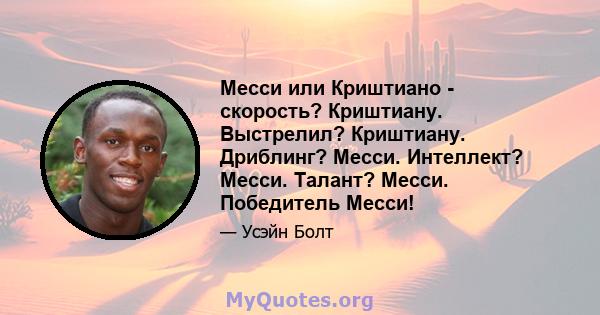 Месси или Криштиано - скорость? Криштиану. Выстрелил? Криштиану. Дриблинг? Месси. Интеллект? Месси. Талант? Месси. Победитель Месси!

— Усэйн Болт

MyQuotes.org